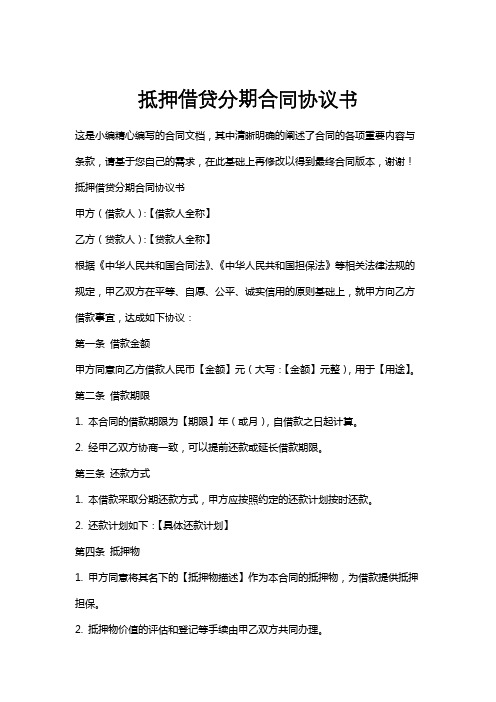 抵押借贷分期合同协议书

这是小编精心编写的合同文档，其中清晰明确的阐述了合同的各项重要内容与条款，请基于您自己的需求，在此基础上再修改以得到最终合同版本，谢谢！

抵押借贷分期合同协议书

甲方（借款人）:【借款人全称】

乙方（贷款人）:【贷款人全称】

根据《中华人民共和国合同法》、《中华人民共和国担保法》等相关法律法规的规定，甲乙双方在平等、自愿、公平、诚实信用的原则基础上，就甲方向乙方借款事宜，达成如下协议：

第一条 借款金额

甲方同意向乙方借款人民币【金额】元（大写：【金额】元整），用于【用途】。

第二条 借款期限

1. 本合同的借款期限为【期限】年（或月），自借款之日起计算。

2. 经甲乙双方协商一致，可以提前还款或延长借款期限。

第三条 还款方式

1. 本借款采取分期还款方式，甲方应按照约定的还款计划按时还款。

2. 还款计划如下：【具体还款计划】

第四条 抵押物

1. 甲方同意将其名下的【抵押物描述】作为本合同的抵押物，为借款提供抵押担保。

2. 抵押物价值的评估和登记等手续由甲乙双方共同办理。